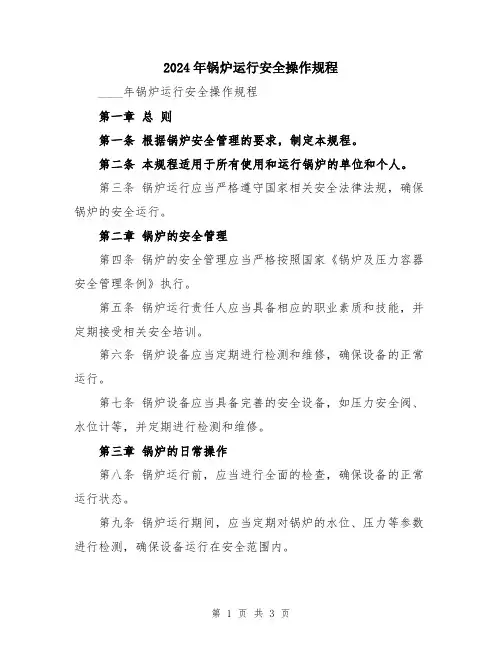 2024年锅炉运行安全操作规程

____年锅炉运行安全操作规程

第一章 总 则

第一条 根据锅炉安全管理的要求，制定本规程。

第二条 本规程适用于所有使用和运行锅炉的单位和个人。

第三条 锅炉运行应当严格遵守国家相关安全法律法规，确保锅炉的安全运行。

第二章 锅炉的安全管理

第四条 锅炉的安全管理应当严格按照国家《锅炉及压力容器安全管理条例》执行。

第五条 锅炉运行责任人应当具备相应的职业素质和技能，并定期接受相关安全培训。

第六条 锅炉设备应当定期进行检测和维修，确保设备的正常运行。

第七条 锅炉设备应当具备完善的安全设备，如压力安全阀、水位计等，并定期进行检测和维修。

第三章 锅炉的日常操作

第八条 锅炉运行前，应当进行全面的检查，确保设备的正常运行状态。

第九条 锅炉运行期间，应当定期对锅炉的水位、压力等参数进行检测，确保设备运行在安全范围内。

第 1 页 共 3 页